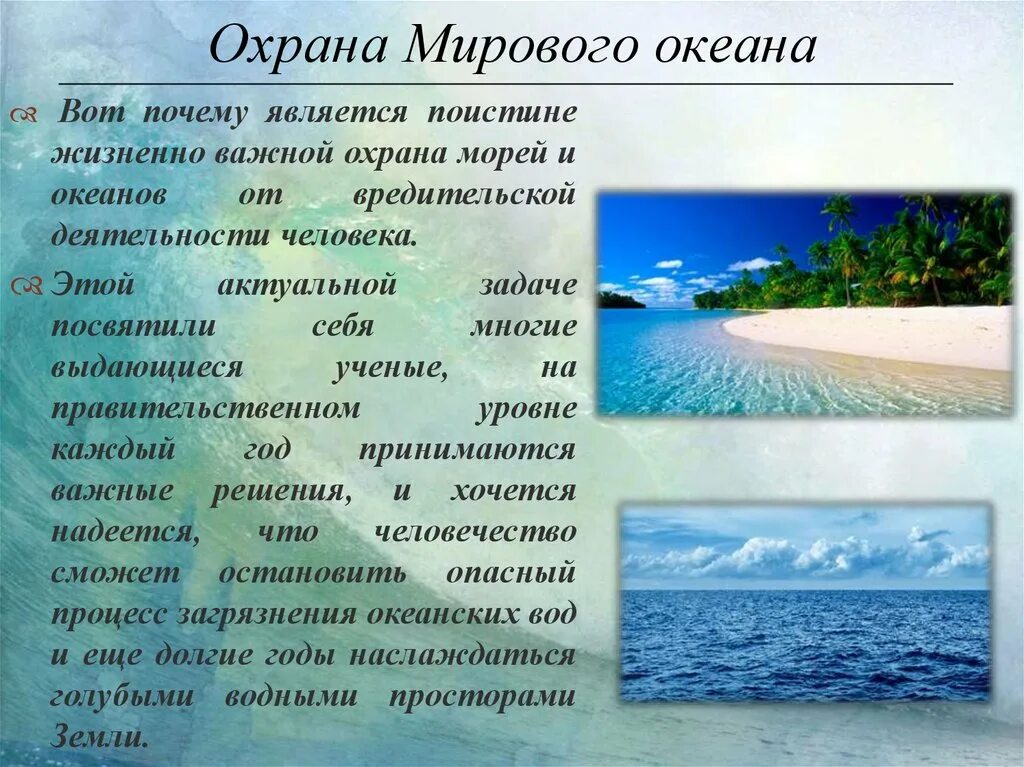 Охрана Мирового океана

Вот почему является поистине жизненно важной охрана морей и океанов от вредительской деятельности человека.

Этой актуальной задаче посвятили себя многие выдающиеся ученые, на правительственном уровне каждый год принимаются важные решения, и хочется надеется, что человечество сможет остановить опасный процесс загрязнения океанских вод и еще долгие годы наслаждаться голубыми водными просторами Земли.